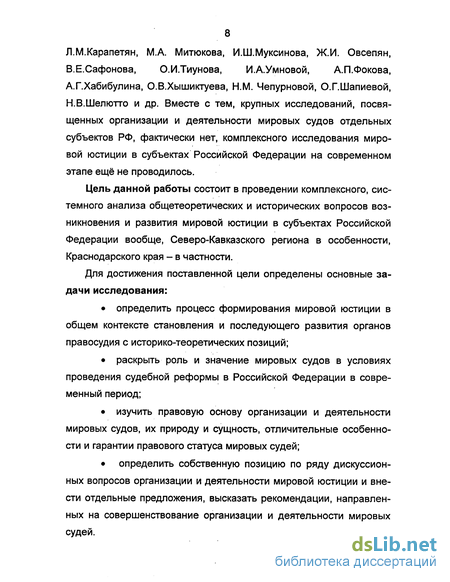 8

Л.М.Карапетян, М.А. Митюкова, И.Ш.Муксинова, Ж.И. Овсепян, В.Е.Сафонова, О.И.Тиунова, И.А.Умновой, А.П.Фокова, А.Г.Хабибулина, О.В.Хышиктуева, Н.М. Чепурновой, О.Г.Шапиевой, Н.В.Шелютто и др. Вместе с тем, крупных исследований, посвященных организации и деятельности мировых судов отдельных субъектов РФ, фактически нет, комплексного исследования мировой юстиции в субъектах Российской Федерации на современном этапе ещё не проводилось.

Цель данной работы состоит в проведении комплексного, системного анализа общетеоретических и исторических вопросов возникновения и развития мировой юстиции в субъектах Российской Федерации вообще, Северо-Кавказского региона в особенности, Краснодарского края – в частности.

Для достижения поставленной цели определены основные задачи исследования:

• определить процесс формирования мировой юстиции в общем контексте становления и последующего развития органов правосудия с историко-теоретических позиций;

• раскрыть роль и значение мировых судов в условиях проведения судебной реформы в Российской Федерации в современный период;

• изучить правовую основу организации и деятельности мировых судов, их природу и сущность, отличительные особенности и гарантии правового статуса мировых судей;

• определить собственную позицию по ряду дискуссионных вопросов организации и деятельности мировой юстиции и внести отдельные предложения, высказать рекомендации, направленных на совершенствование организации и деятельности мировых судей.

dsLib.net
библиотека диссертаций